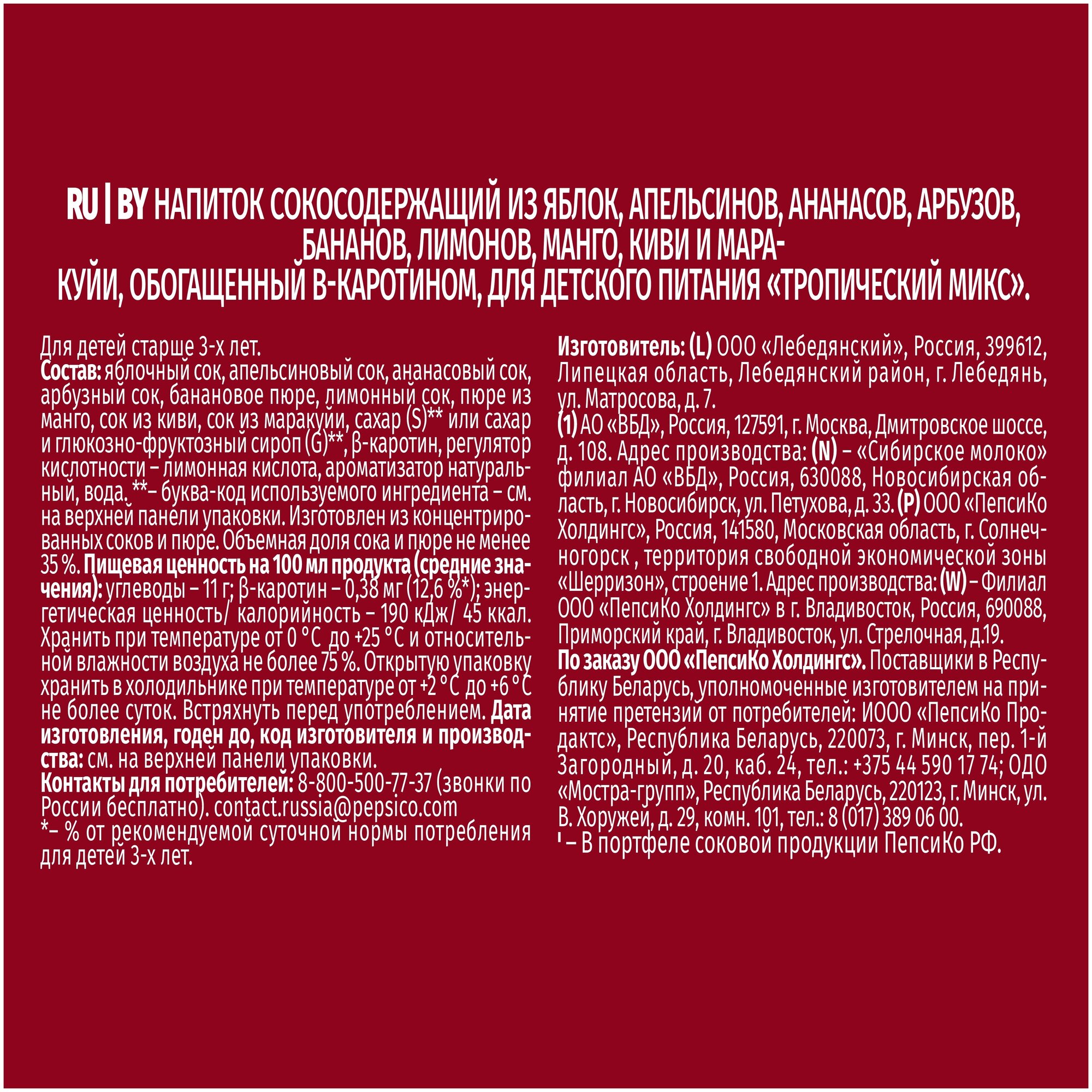 RU | BY НАПИТОК СОКОСОДЕРЖАЩИЙ ИЗ ЯБЛОК, АПЕЛЬСИНОВ, АНАНАСОВ, АРБУЗОВ, БАНАНОВ, ЛИМОНОВ, МАНГО, КИВИ И МАРАКУЙИ, ОБОГАЩЕННЫЙ В-КАРОТИНОМ, ДЛЯ ДЕТСКОГО ПИТАНИЯ «ТРОПИЧЕСКИЙ МИКС».

Для детей старше 3-х лет.
Состав: яблочный сок, апельсиновый сок, ананасовый сок, арбузный сок, банановое пюре, лимонный сок, пюре из манго, сок из киви, сок из маракуйи, сахар (S)** или сахар и глюкозно-фруктозный сироп (G)**, β-каротин, регулятор кислотности – лимонная кислота, ароматизатор натуральный, вода. **– буква-код используемого ингредиента – см. на верхней панели упаковки. Изготовлен из концентрированных соков и пюре. Объемная доля сока и пюре не менее 35 %. Пищевая ценность на 100 мл продукта (средние значения): углеводы – 11 г; β-каротин – 0,38 мг (12,6 %*); энергетическая ценность/ калорийность – 190 кДж/ 45 ккал. Хранить при температуре от 0 °С до +25 °С и относительной влажности воздуха не более 75 %. Открытую упаковку хранить в холодильнике при температуре от +2 °С до +6 °С не более суток. Встряхнуть перед употреблением. Дата изготовления, годен до, код изготовителя и производства: см. на верхней панели упаковки.
Контакты для потребителей: 8-800-500-77-37 (звонки по России бесплатно). contact.russia@pepsico.com
*– % от рекомендуемой суточной нормы потребления для детей 3-х лет.

Изготовитель: (L) ООО «Лебедянский», Россия, 399612, Липецкая область, Лебедянский район, г. Лебедянь, ул. Матросова, д. 7.
(1) АО «ВБД», Россия, 127591, г. Москва, Дмитровское шоссе, д. 108. Адрес производства: (N) – «Сибирское молоко» филиал АО «ВБД», Россия, 630088, Новосибирская область, г. Новосибирск, ул. Петухова, д. 33. (P) ООО «ПепсиКо Холдингс», Россия, 141580, Московская область, г. Солнечногорск , территория свободной экономической зоны «Шерризон», строение 1. Адрес производства: (W) – Филиал ООО «ПепсиКо Холдингс» в г. Владивосток, Россия, 690088, Приморский край, г. Владивосток, ул. Стрелочная, д.19.
По заказу ООО «ПепсиКо Холдингс». Поставщики в Республику Беларусь, уполномоченные изготовителем на принятие претензий от потребителей: ИООО «ПепсиКо Продактс», Республика Беларусь, 220073, г. Минск, пер. 1-й Загородный, д. 20, каб. 24, тел.: +375 44 590 17 74; ОДО «Мостра-групп», Республика Беларусь, 220123, г. Минск, ул. В. Хоружей, д. 29, комн. 101, тел.: 8 (017) 389 06 00.
' – В портфеле соковой продукции ПепсиКо РФ.